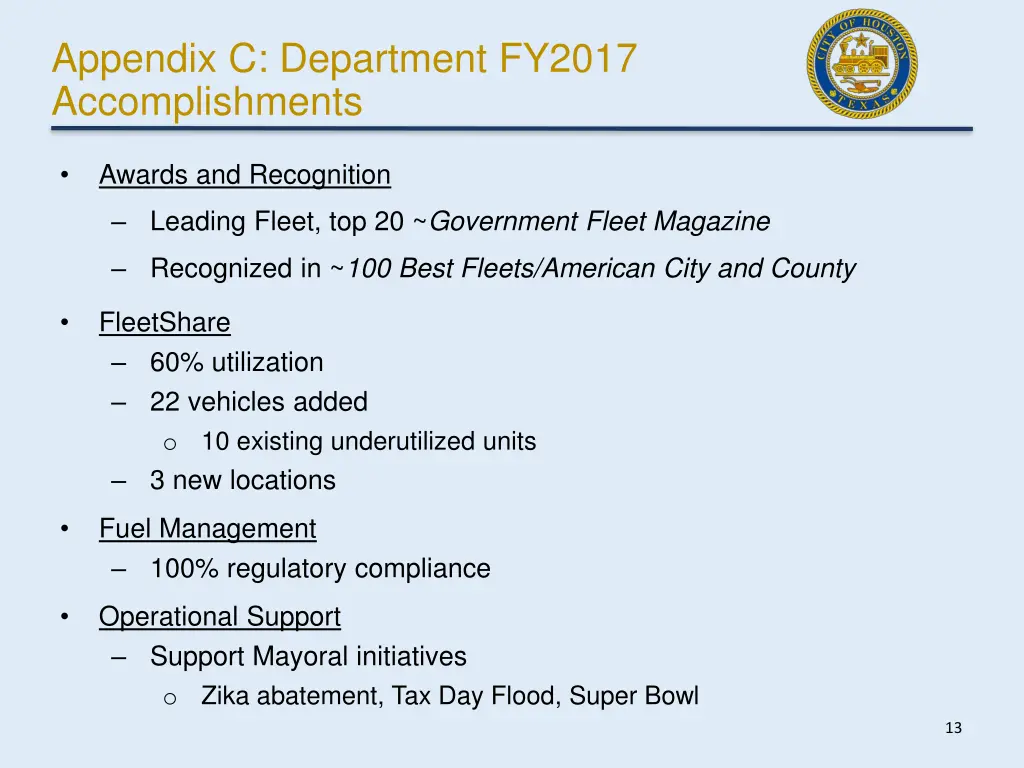 Appendix C: Department FY2017 Accomplishments

CITY OF HOUSTON
TEXAS

• Awards and Recognition
– Leading Fleet, top 20 ~Government Fleet Magazine
– Recognized in ~100 Best Fleets/American City and County

• FleetShare
– 60% utilization
– 22 vehicles added
o 10 existing underutilized units
– 3 new locations

• Fuel Management
– 100% regulatory compliance

• Operational Support
– Support Mayoral initiatives
o Zika abatement, Tax Day Flood, Super Bowl

13